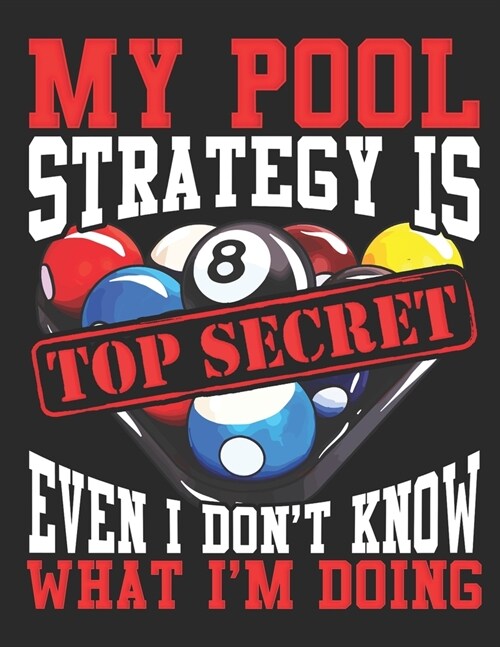 MY POOL
STRATEGY IS
8
TOP SECRET
EVEN I DON'T KNOW
WHAT I'M DOING